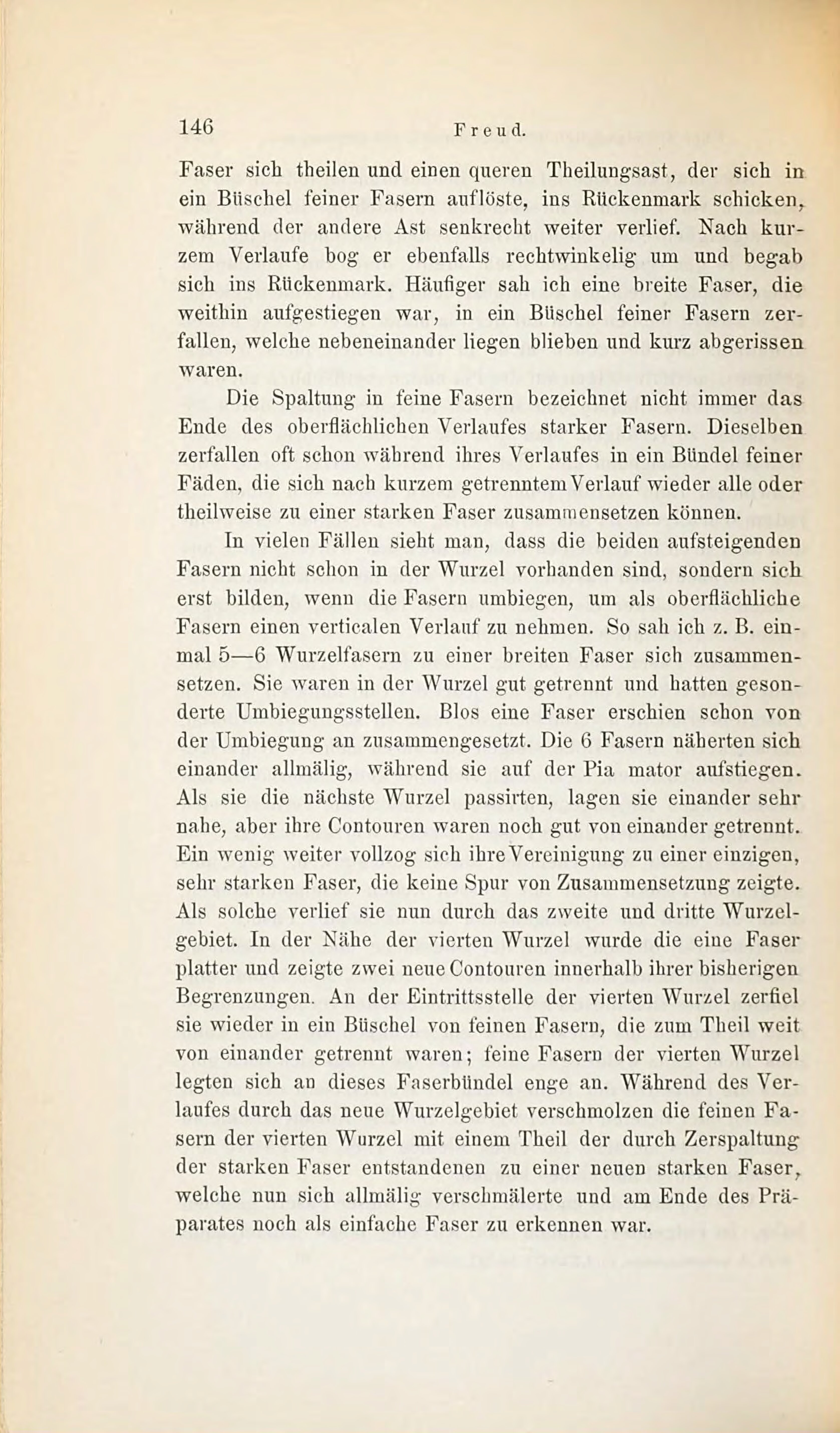 146 Freud.

Faser sich theilen und einen queren Theilungsast, der sich in ein Büschel feiner Fasern auflöste, ins Rückenmark schicken, während der andere Ast senkrecht weiter verlief. Nach kurzem Verlaufe bog er ebenfalls rechtwinkelig um und begab sich ins Rückenmark. Häufiger sah ich eine breite Faser, die weithin aufgestiegen war, in ein Büschel feiner Fasern zerfallen, welche nebeneinander liegen blieben und kurz abgerissen waren.

Die Spaltung in feine Fasern bezeichnet nicht immer das Ende des oberflächlichen Verlaufes starker Fasern. Dieselben zerfallen oft schon während ihres Verlaufes in ein Bündel feiner Fäden, die sich nach kurzem getrenntem Verlauf wieder alle oder theilweise zu einer starken Faser zusammensetzen können.

In vielen Fällen sieht man, dass die beiden aufsteigenden Fasern nicht schon in der Wurzel vorhanden sind, sondern sich erst bilden, wenn die Fasern umbiegen, um als oberflächliche Fasern einen verticalen Verlauf zu nehmen. So sah ich z. B. einmal 5—6 Wurzelfasern zu einer breiten Faser sich zusammensetzen. Sie waren in der Wurzel gut getrennt und hatten gesonderte Umbiegungsstellen. Blos eine Faser erschien schon von der Umbiegung an zusammengesetzt. Die 6 Fasern näherten sich einander allmälig, während sie auf der Pia mator aufstiegen. Als sie die nächste Wurzel passirten, lagen sie einander sehr nahe, aber ihre Contouren waren noch gut von einander getrennt. Ein wenig weiter vollzog sich ihre Vereinigung zu einer einzigen, sehr starken Faser, die keine Spur von Zusammensetzung zeigte. Als solche verlief sie nun durch das zweite und dritte Wurzelgebiet. In der Nähe der vierten Wurzel wurde die eine Faser platter und zeigte zwei neue Contouren innerhalb ihrer bisherigen Begrenzungen. An der Eintrittsstelle der vierten Wurzel zerfiel sie wieder in ein Büschel von feinen Fasern, die zum Theil weit von einander getrennt waren; feine Fasern der vierten Wurzel legten sich an dieses Faserbündel enge an. Während des Verlaufes durch das neue Wurzelgebiet verschmolzen die feinen Fasern der vierten Wurzel mit einem Theil der durch Zerspaltung der starken Faser entstandenen zu einer neuen starken Faser, welche nun sich allmälig verschmälerte und am Ende des Präparates noch als einfache Faser zu erkennen war.